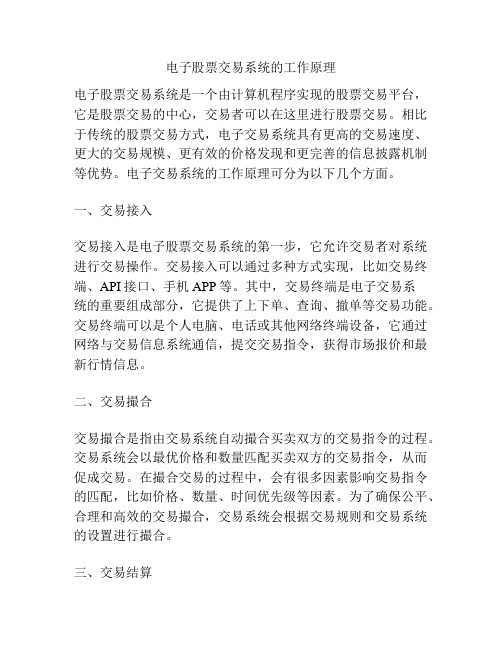 电子股票交易系统的工作原理

电子股票交易系统是一个由计算机程序实现的股票交易平台，它是股票交易的中心，交易者可以在这里进行股票交易。相比于传统的股票交易方式，电子交易系统具有更高的交易速度、更大的交易规模、更有效的价格发现和更完善的信息披露机制等优势。电子交易系统的工作原理可分为以下几个方面。

一、交易接入

交易接入是电子股票交易系统的第一步，它允许交易者对系统进行交易操作。交易接入可以通过多种方式实现，比如交易终端、API 接口、手机 APP 等。其中，交易终端是电子交易系统的重要组成部分，它提供了上下单、查询、撤单等交易功能。交易终端可以是个人电脑、电话或其他网络终端设备，它通过网络与交易信息系统通信，提交交易指令，获得市场报价和最新行情信息。

二、交易撮合

交易撮合是指由交易系统自动撮合买卖双方的交易指令的过程。交易系统会以最优价格和数量匹配买卖双方的交易指令，从而促成交易。在撮合交易的过程中，会有很多因素影响交易指令的匹配，比如价格、数量、时间优先级等因素。为了确保公平、合理和高效的交易撮合，交易系统会根据交易规则和交易系统的设置进行撮合。

三、交易结算